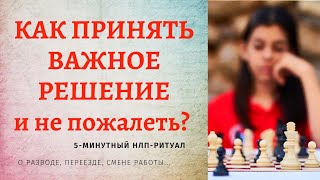 КАК ПРИНЯТЬ ВАЖНОЕ РЕШЕНИЕ и не пожалеть?

5-МИНУТНЫЙ НЛП-РИТУАЛ

О РАЗВОДЕ, ПЕРЕЕЗДЕ, СМЕНЕ РАБОТЫ...